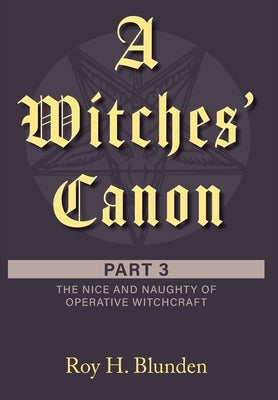 A Witches' Canon

PART 3

THE NICE AND NAUGHTY OF OPERATIVE WITCHCRAFT

Roy H. Blunden